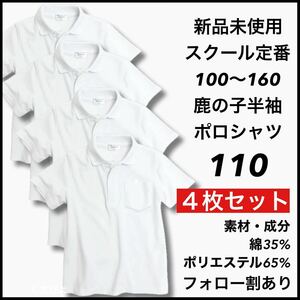 新品未使用
スクール定番
100〜160
鹿の子半袖
ポロシャツ
110
4枚セット
素材・成分
綿35%
ポリエステル65%
フォロー割あり